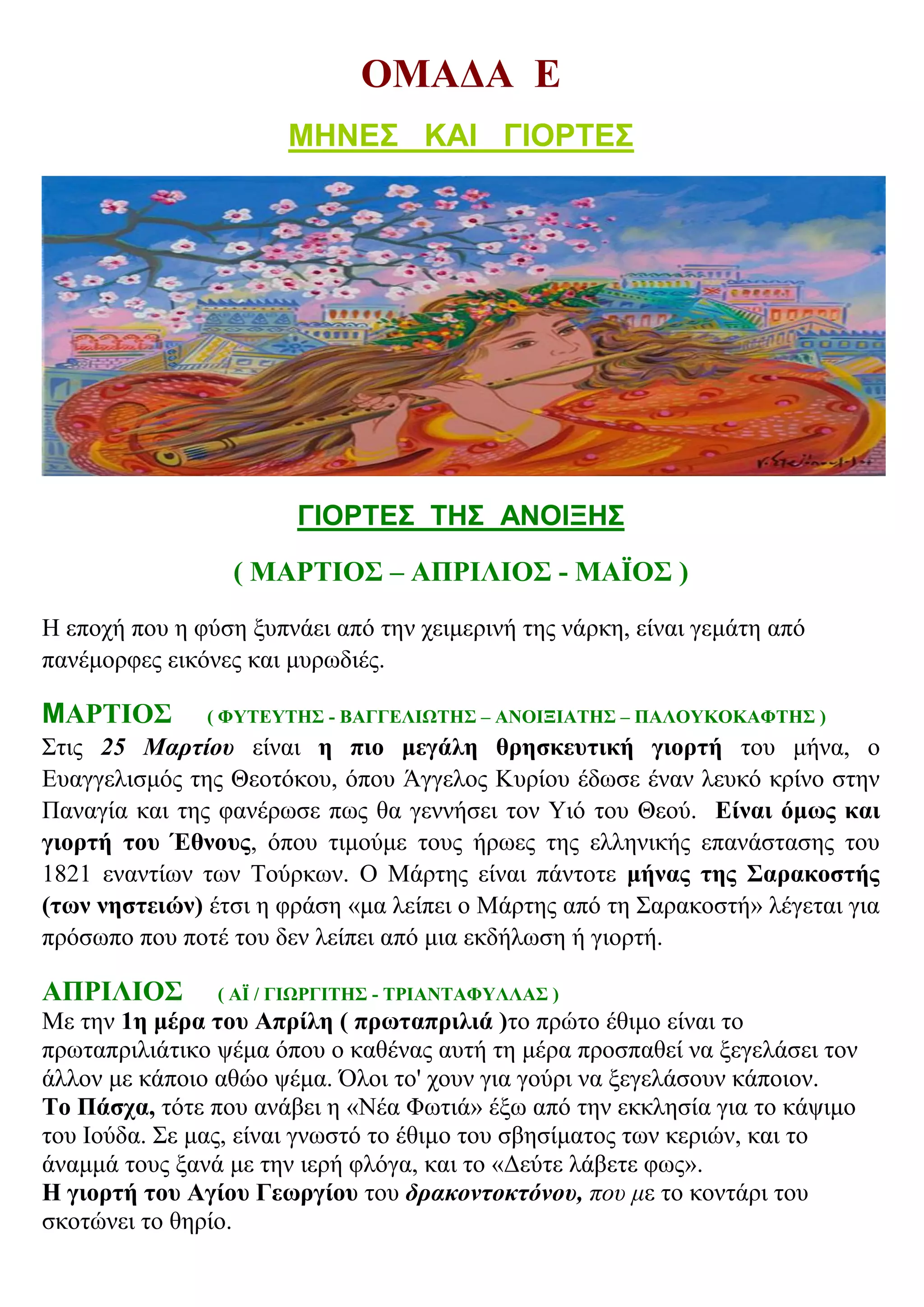 ΟΜΑΔΑ Ε

ΜΗΝΕΣ ΚΑΙ ΓΙΟΡΤΕΣ

ΓΙΟΡΤΕΣ ΤΗΣ ΑΝΟΙΞΗΣ

( ΜΑΡΤΙΟΣ – ΑΠΡΙΛΙΟΣ - ΜΑΪΟΣ )

Η εποχή που η φύση ξυπνάει από την χειμερινή της νάρκη, είναι γεμάτη από πανέμορφες εικόνες και μυρωδιές.

ΜΑΡΤΙΟΣ ( ΦΥΤΕΥΤΗΣ - ΒΑΓΓΕΛΙΩΤΗΣ – ΑΝΟΙΞΙΑΤΗΣ – ΠΑΛΟΥΚΟΚΑΦΤΗΣ )
Στις 25 Μαρτίου είναι η πιο μεγάλη θρησκευτική γιορτή του μήνα, ο Ευαγγελισμός της Θεοτόκου, όπου Άγγελος Κυρίου έδωσε έναν λευκό κρίνο στην Παναγία και της φανέρωσε πως θα γεννήσει τον Υιό του Θεού. Είναι όμως και γιορτή του Έθνους, όπου τιμούμε τους ήρωες της ελληνικής επανάστασης του 1821 εναντίων των Τούρκων. Ο Μάρτης είναι πάντοτε μήνας της Σαρακοστής (των νηστειών) έτσι η φράση «μα λείπει ο Μάρτης από τη Σαρακοστή» λέγεται για πρόσωπο που ποτέ του δεν λείπει από μια εκδήλωση ή γιορτή.

ΑΠΡΙΛΙΟΣ ( ΑΪ / ΓΙΩΡΓΙΤΗΣ - ΤΡΙΑΝΤΑΦΥΛΛΑΣ )
Με την 1η μέρα του Απρίλη ( πρωταπριλιά )το πρώτο έθιμο είναι το πρωταπριλιάτικο ψέμα όπου ο καθένας αυτή τη μέρα προσπαθεί να ξεγελάσει τον άλλον με κάποιο αθώο ψέμα. Όλοι το' χουν για γούρι να ξεγελάσουν κάποιον.
Το Πάσχα, τότε που ανάβει η «Νέα Φωτιά» έξω από την εκκλησία για το κάψιμο του Ιούδα. Σε μας, είναι γνωστό το έθιμο του σβησίματος των κεριών, και το άναμμά τους ξανά με την ιερή φλόγα, και το «Δεύτε λάβετε φως».
Η γιορτή του Αγίου Γεωργίου του δρακοντοκτόνου, που με το κοντάρι του σκοτώνει το θηρίο.